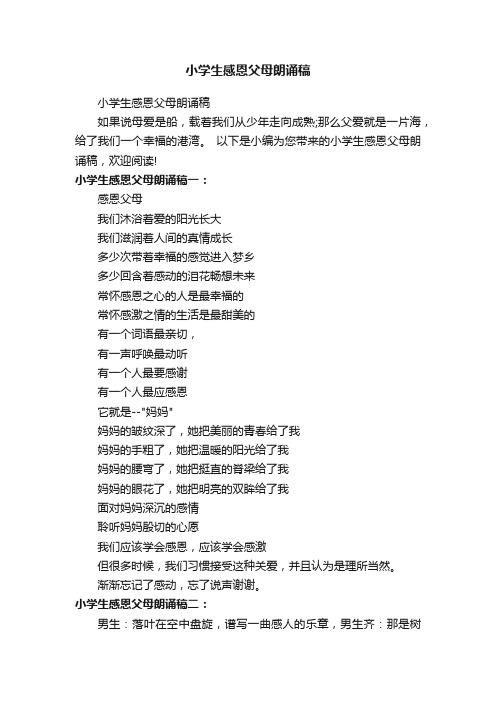 小学生感恩父母朗诵稿

小学生感恩父母朗诵稿

如果说母爱是船，载着我们从少年走向成熟;那么父爱就是一片海，给了我们一个幸福的港湾。 以下是小编为您带来的小学生感恩父母朗诵稿，欢迎阅读!

小学生感恩父母朗诵稿一：

感恩父母

我们沐浴着爱的阳光长大

我们滋润着人间的真情成长

多少次带着幸福的感觉进入梦乡

多少回含着感动的泪花畅想未来

常怀感恩之心的人是最幸福的

常怀感激之情的生活是最甜美的

有一个词语最亲切，

有一声呼唤最动听

有一个人最要感谢

有一个人最应感恩

它就是--"妈妈"

妈妈的皱纹深了，她把美丽的青春给了我

妈妈的手粗了，她把温暖的阳光给了我

妈妈的腰弯了，她把挺直的脊梁给了我

妈妈的眼花了，她把明亮的双眸给了我

面对妈妈深沉的感情

聆听妈妈殷切的心愿

我们应该学会感恩，应该学会感激

但很多时候，我们习惯接受这种关爱，并且认为是理所当然。

渐渐忘记了感动，忘了说声谢谢。

小学生感恩父母朗诵稿二：

男生：落叶在空中盘旋，谱写一曲感人的乐章，男生齐：那是树